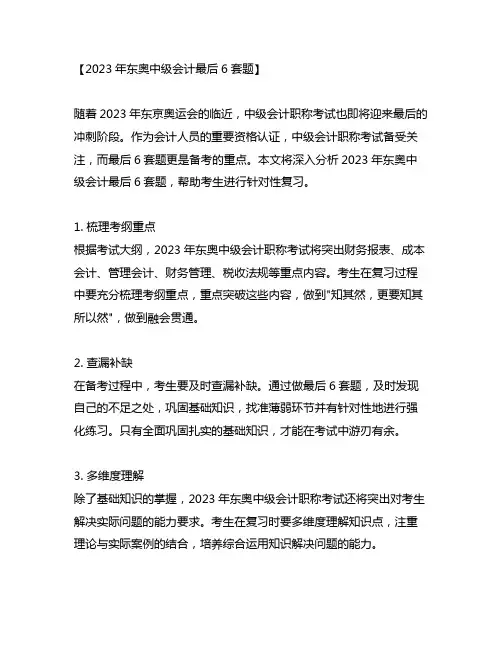 【2023 年东奥中级会计最后 6 套题】

随着 2023 年东京奥运会的临近，中级会计职称考试也即将迎来最后的冲刺阶段。作为会计人员的重要资格认证，中级会计职称考试备受关注，而最后 6 套题更是备考的重点。本文将深入分析 2023 年东奥中级会计最后 6 套题，帮助考生进行针对性复习。

1. 梳理考纲重点
根据考试大纲，2023 年东奥中级会计职称考试将突出财务报表、成本会计、管理会计、财务管理、税收法规等重点内容。考生在复习过程中要充分梳理考纲重点，重点突破这些内容，做到"知其然，更要知其所以然"，做到融会贯通。

2. 查漏补缺
在备考过程中，考生要及时查漏补缺。通过做最后 6 套题，及时发现自己的不足之处，巩固基础知识，找准薄弱环节并有针对性地进行强化练习。只有全面巩固扎实的基础知识，才能在考试中游刃有余。

3. 多维度理解
除了基础知识的掌握，2023 年东奥中级会计职称考试还将突出对考生解决实际问题的能力要求。考生在复习时要多维度理解知识点，注重理论与实际案例的结合，培养综合运用知识解决问题的能力。